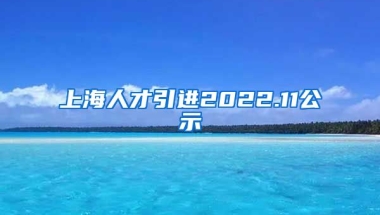 上海人才引进2022.11公示